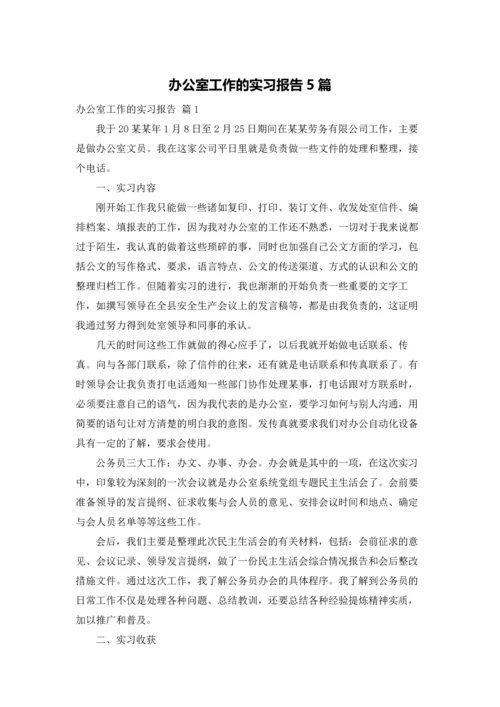 办公室工作的实习报告 5 篇

办公室工作的实习报告 篇 1

我于 20 某某年 1 月 8 日至 2 月 25 日期间在某某劳务有限公司工作，主要是做办公室文员。我在这家公司平日里就是负责做一些文件的处理和整理，接个电话。

一、实习内容

刚开始工作我只能做一些诸如复印、打印、装订文件、收发处室信件、编排档案、填报表的工作，因为我对办公室的工作还不熟悉，一切对于我来说都过于陌生，我认真的做着这些琐碎的事，同时也加强自己公文方面的学习，包括公文的写作格式、要求，语言特点、公文的传送渠道、方式的认识和公文的整理归档工作。但随着实习的进行，我也渐渐的开始负责一些重要的文字工作，如撰写领导在全县安全生产会议上的发言稿等，都是由我负责的，这证明我通过努力得到处室领导和同事的承认。

几天的时间这些工作就做的得心应手了，以后我就开始做电话联系、传真。向与各部门联系，除了信件的往来，还有就是电话联系和传真联系了。有时领导会让我负责打电话通知一些部门协作处理某事，打电话跟对方联系时，必须要注意自己的语气，因为我代表的是办公室，要学习如何与别人沟通，用简要的语句让对方清楚的明白我的意图。发传真就要求我们对办公自动化设备具有一定的了解，要求会使用。

公务员三大工作：办文、办事、办会。办会就是其中的一项，在这次实习中，印象较为深刻的一次会议就是办公室系统党组专题民主生活会了。会前要准备领导的发言提纲、征求收集与会人员的意见、安排会议时间和地点、确定与会人员名单等等这些工作。

会后，我们主要是整理此次民主生活会的有关材料，包括：会前征求的意见、会议记录、领导发言提纲，做了一份民主生活会综合情况报告和会后整改措施文件。通过这次工作，我了解公务员办会的具体程序。我了解到公务员的日常工作不仅是处理各种问题、总结教训，还要总结各种经验提炼精神实质，加以推广和普及。

二、实习收获